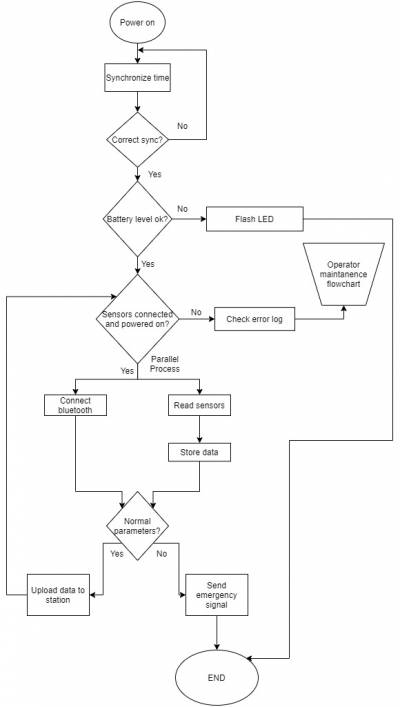 Power on

Synchronize time

Correct sync?

No

Yes

Battery level ok?

No

Flash LED

Yes

Operator maintanence flowchart

Sensors connected and powered on?

No

Check error log

Yes

Parallel Process

Connect bluetooth

Read sensors

Store data

Normal parameters?

Yes

No

Upload data to station

Send emergency signal

END